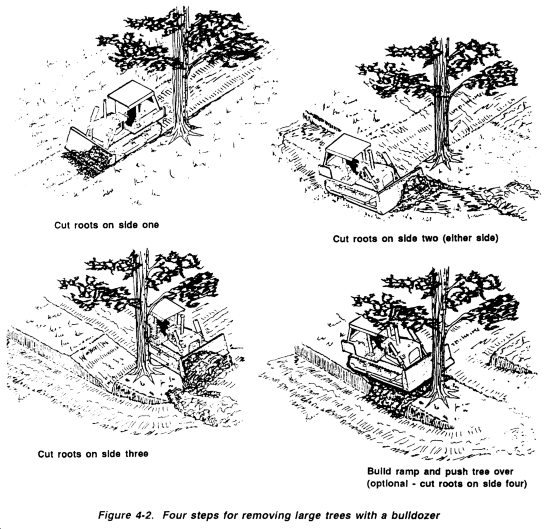 Cut roots on side one

Cut roots on side two (either side)

Cut roots on side three

Build ramp and push tree over (optional - cut roots on side four)

Figure 4-2. Four steps for removing large trees with a bulldozer